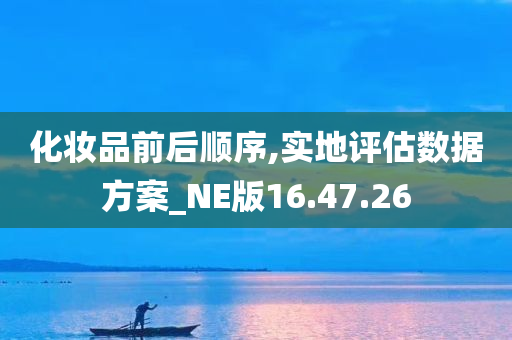 化妆品前后顺序,实地评估数据方案_NE版16.47.26